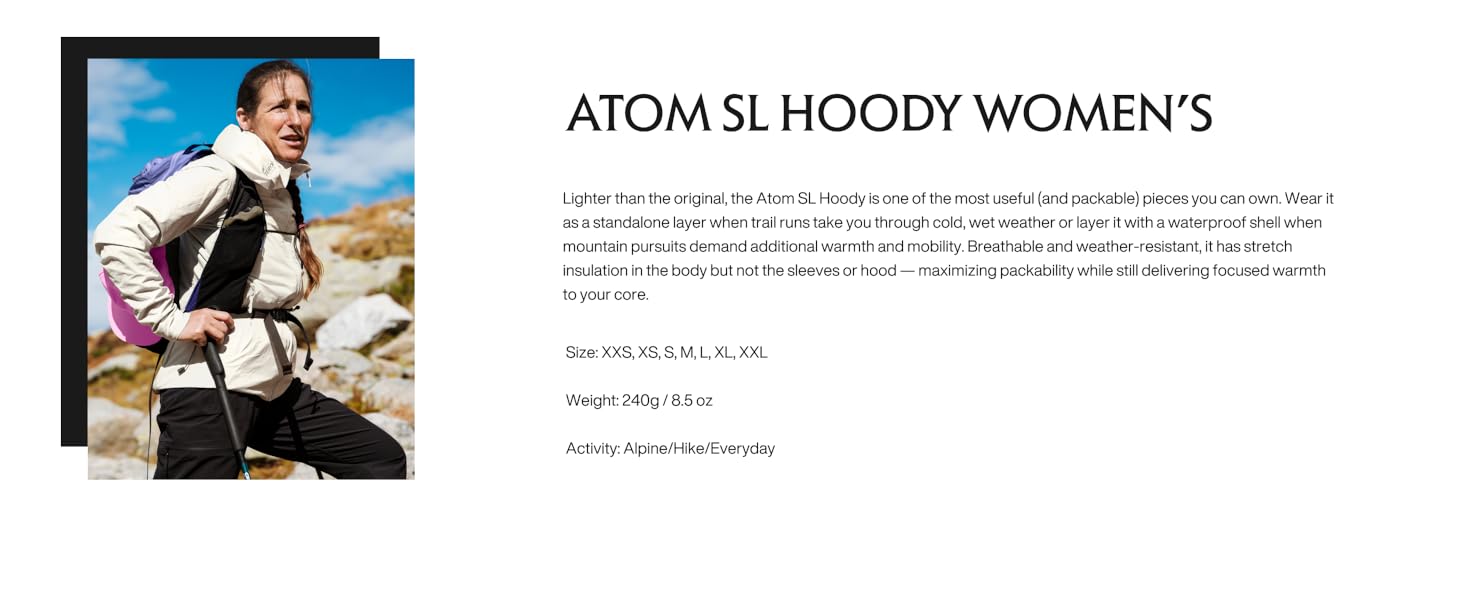 ATOM SL HOODY WOMEN'S

Lighter than the original, the Atom SL Hoody is one of the most useful (and packable) pieces you can own. Wear it as a standalone layer when trail runs take you through cold, wet weather or layer it with a waterproof shell when mountain pursuits demand additional warmth and mobility. Breathable and weather-resistant, it has stretch insulation in the body but not the sleeves or hood — maximizing packability while still delivering focused warmth to your core.

Size: XXS, XS, S, M, L, XL, XXL

Weight: 240g / 8.5 oz

Activity: Alpine/Hike/Everyday